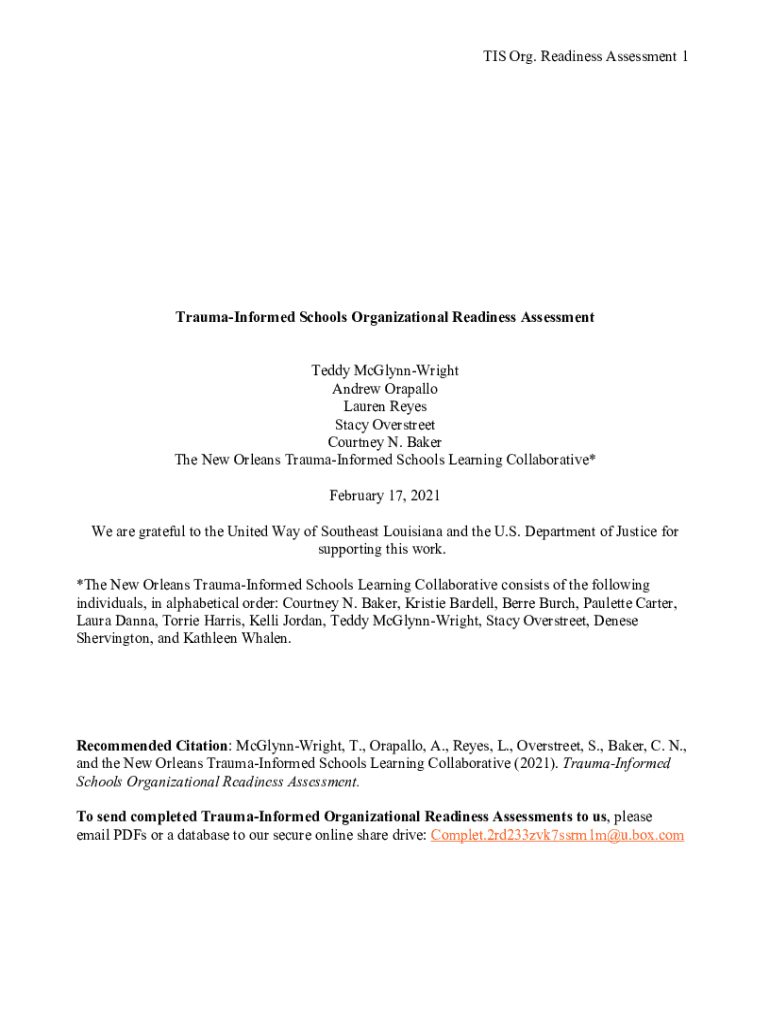 TIS Org. Readiness Assessment 1

Trauma-Informed Schools Organizational Readiness Assessment

Teddy McGlynn-Wright
Andrew Orapallo
Lauren Reyes
Stacy Overstreet
Courtney N. Baker
The New Orleans Trauma-Informed Schools Learning Collaborative*

February 17, 2021

We are grateful to the United Way of Southeast Louisiana and the U.S. Department of Justice for supporting this work.

*The New Orleans Trauma-Informed Schools Learning Collaborative consists of the following individuals, in alphabetical order: Courtney N. Baker, Kristie Bardell, Berre Burch, Paulette Carter, Laura Danna, Torrie Harris, Kelli Jordan, Teddy McGlynn-Wright, Stacy Overstreet, Denese Shervington, and Kathleen Whalen.

Recommended Citation: McGlynn-Wright, T., Orapallo, A., Reyes, L., Overstreet, S., Baker, C. N., and the New Orleans Trauma-Informed Schools Learning Collaborative (2021). Trauma-Informed Schools Organizational Readiness Assessment.

To send completed Trauma-Informed Organizational Readiness Assessments to us, please email PDFs or a database to our secure online share drive: Complet.2rd233zvk7ssrm1m@u.box.com